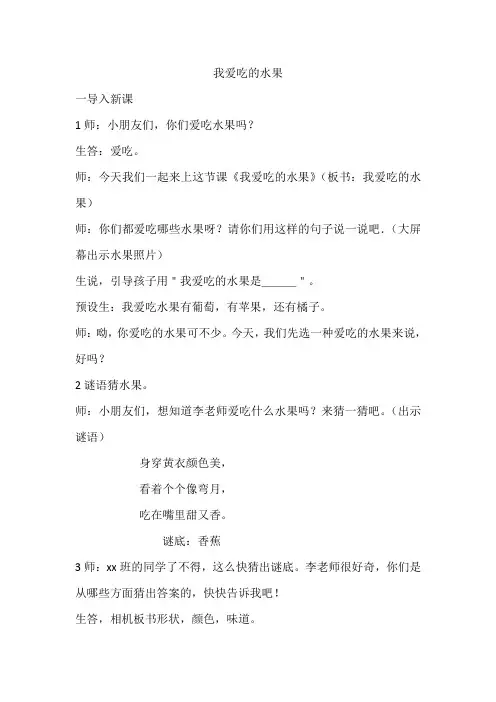 我爱吃的水果

一导入新课

1 师：小朋友们，你们爱吃水果吗？

生答：爱吃。

师：今天我们一起来上这节课《我爱吃的水果》（板书：我爱吃的水果）

师：你们都爱吃哪些水果呀？请你们用这样的句子说一说吧.（大屏幕出示水果照片）

生说，引导孩子用＂我爱吃的水果是______＂。

预设生：我爱吃水果有葡萄，有苹果，还有橘子。

师：呦，你爱吃的水果可不少。今天，我们先选一种爱吃的水果来说，好吗？

2 谜语猜水果。

师：小朋友们，想知道李老师爱吃什么水果吗？来猜一猜吧。（出示谜语）

身穿黄衣颜色美，

看着个个像弯月，

吃在嘴里甜又香。

谜底：香蕉

3 师：xx 班的同学了不得，这么快猜出谜底。李老师很好奇，你们是从哪些方面猜出答案的，快快告诉我吧！

生答，相机板书形状，颜色，味道。